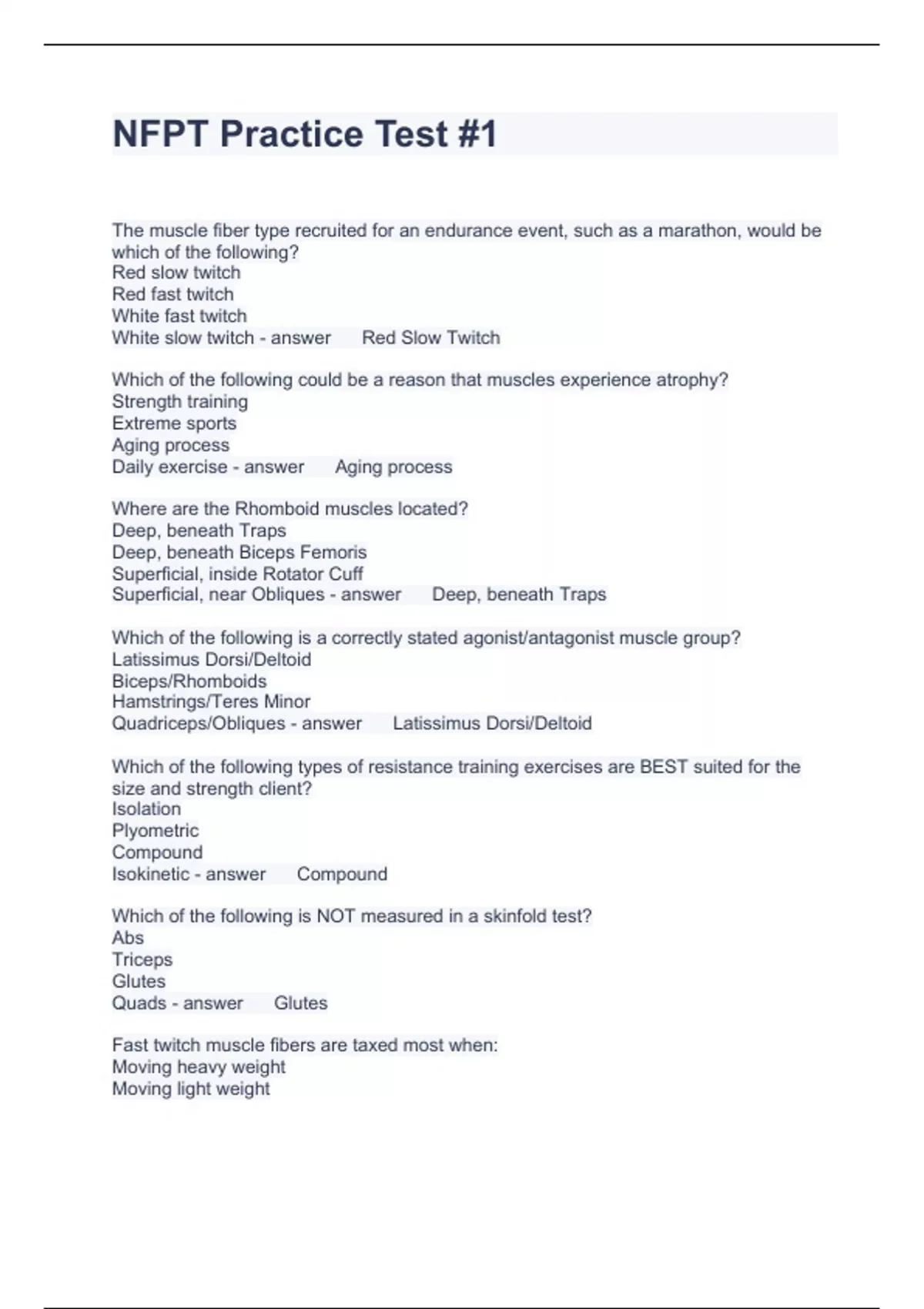 NFPT Practice Test #1

The muscle fiber type recruited for an endurance event, such as a marathon, would be which of the following?
Red slow twitch
Red fast twitch
White fast twitch
White slow twitch - answer Red Slow Twitch

Which of the following could be a reason that muscles experience atrophy?
Strength training
Extreme sports
Aging process
Daily exercise - answer Aging process

Where are the Rhomboid muscles located?
Deep, beneath Traps
Deep, beneath Biceps Femoris
Superficial, inside Rotator Cuff
Superficial, near Obliques - answer Deep, beneath Traps

Which of the following is a correctly stated agonist/antagonist muscle group?
Latissimus Dorsi/Deltoid
Biceps/Rhomboids
Hamstrings/Teres Minor
Quadriceps/Obliques - answer Latissimus Dorsi/Deltoid

Which of the following types of resistance training exercises are BEST suited for the size and strength client?
Isolation
Plyometric
Compound
Isokinetic - answer Compound

Which of the following is NOT measured in a skinfold test?
Abs
Triceps
Glutes
Quads - answer Glutes

Fast twitch muscle fibers are taxed most when:
Moving heavy weight
Moving light weight